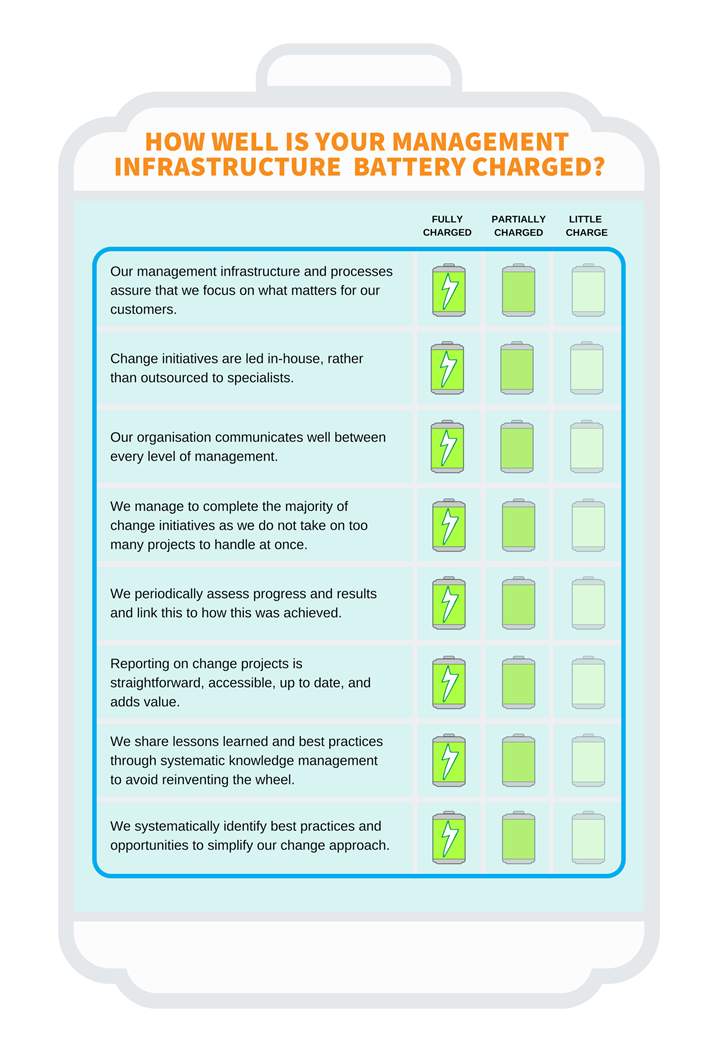 HOW WELL IS YOUR MANAGEMENT INFRASTRUCTURE BATTERY CHARGED?

| | FULLY CHARGED | PARTIALLY CHARGED | LITTLE CHARGE |
|---|---|---|---|
| Our management infrastructure and processes assure that we focus on what matters for our customers. | | | |
| Change initiatives are led in-house, rather than outsourced to specialists. | | | |
| Our organisation communicates well between every level of management. | | | |
| We manage to complete the majority of change initiatives as we do not take on too many projects to handle at once. | | | |
| We periodically assess progress and results and link this to how this was achieved. | | | |
| Reporting on change projects is straightforward, accessible, up to date, and adds value. | | | |
| We share lessons learned and best practices through systematic knowledge management to avoid reinventing the wheel. | | | |
| We systematically identify best practices and opportunities to simplify our change approach. | | | |